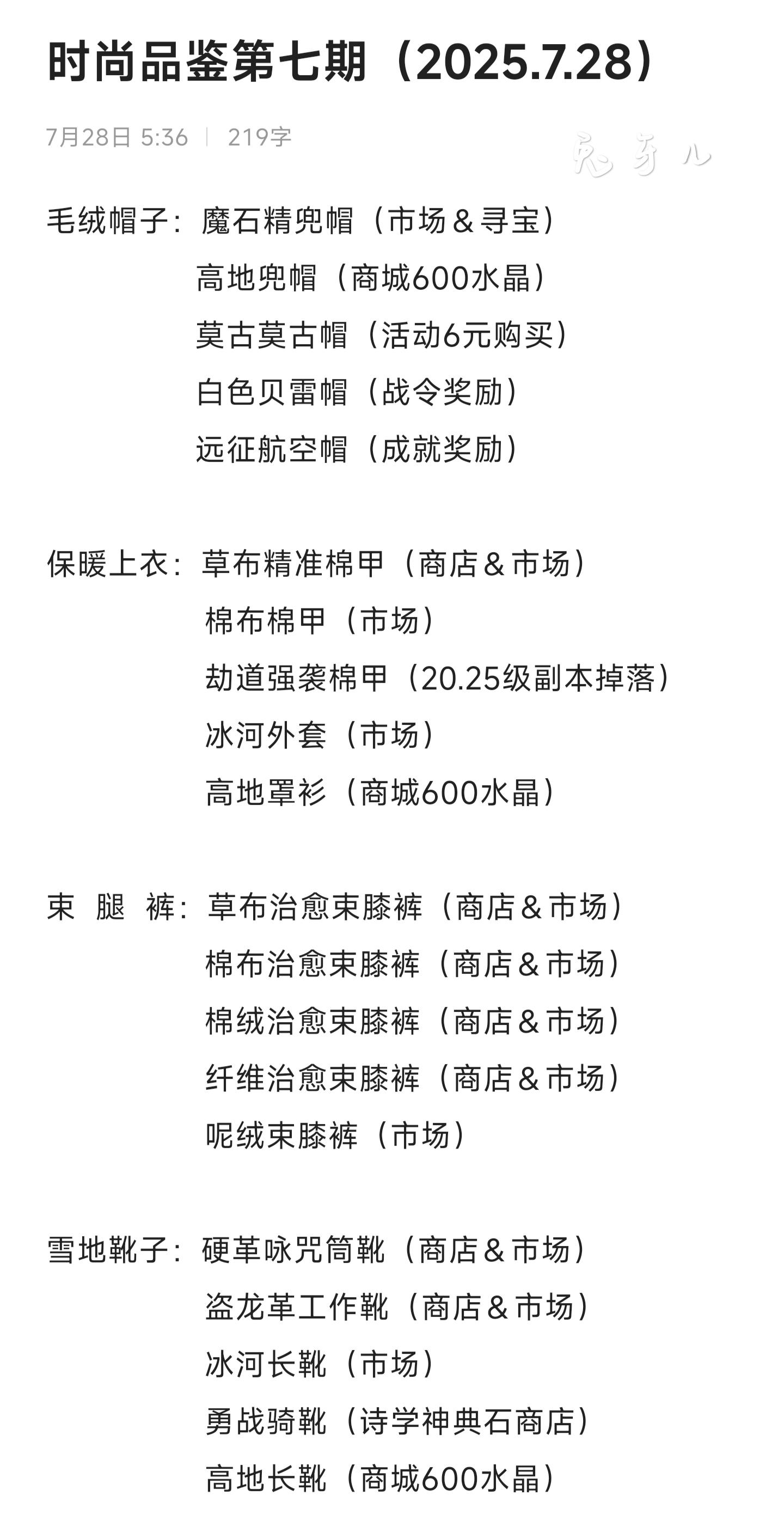 时尚品鉴第七期（2025.7.28）

7月28日 5:36 | 219字

兔芽儿

毛绒帽子：魔石精兜帽（市场＆寻宝）
高地兜帽（商城600水晶）
莫古莫古帽（活动6元购买）
白色贝雷帽（战令奖励）
远征航空帽（成就奖励）

保暖上衣：草布精准棉甲（商店＆市场）
棉布棉甲（市场）
劫道强袭棉甲（20.25级副本掉落）
冰河外套（市场）
高地罩衫（商城600水晶）

束 腿 裤：草布治愈束膝裤（商店＆市场）
棉布治愈束膝裤（商店＆市场）
棉绒治愈束膝裤（商店＆市场）
纤维治愈束膝裤（商店＆市场）
呢绒束膝裤（市场）

雪地靴子：硬革咏咒筒靴（商店＆市场）
盗龙革工作靴（商店＆市场）
冰河长靴（市场）
勇战骑靴（诗学神典石商店）
高地长靴（商城600水晶）